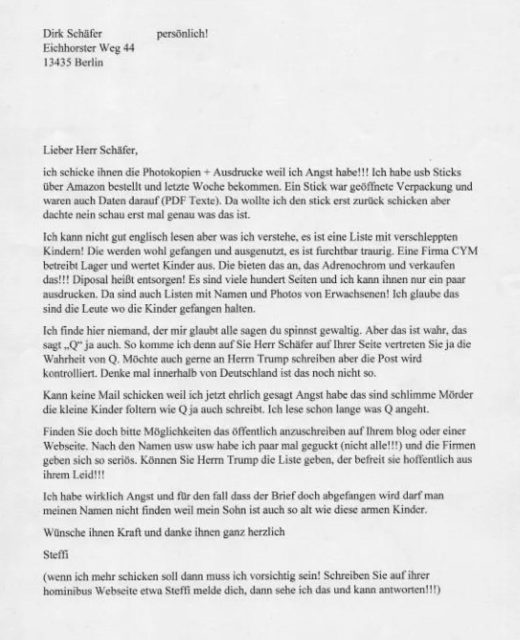 Dirk Schäfer persönlich!
Eichhorster Weg 44
13435 Berlin

Lieber Herr Schäfer,

ich schicke ihnen die Photokopien + Ausdrucke weil ich Angst habe!!! Ich habe usb Sticks über Amazon bestellt und letzte Woche bekommen. Ein Stick war geöffnete Verpackung und waren auch Daten darauf (PDF Texte). Da wollte ich den stick erst zurück schicken aber dachte nein schau erst mal genau was das ist.

Ich kann nicht gut englisch lesen aber was ich verstehe, es ist eine Liste mit verschleppten Kindern! Die werden wohl gefangen und ausgenutzt, es ist furchtbar traurig. Eine Firma CYM betreibt Lager und wertet Kinder aus. Die bieten das an, das Adrenochrom und verkaufen das!!! Diposal heißt entsorgen! Es sind viele hundert Seiten und ich kann ihnen nur ein paar ausdrucken. Da sind auch Listen mit Namen und Photos von Erwachsenen! Ich glaube das sind die Leute wo die Kinder gefangen halten.

Ich finde hier niemand, der mir glaubt alle sagen du spinnst gewaltig. Aber das ist wahr, das sagt „Q" ja auch. So komme ich denn auf Sie Herr Schäfer auf Ihrer Seite vertreten Sie ja die Wahrheit von Q. Möchte auch gerne an Herrn Trump schreiben aber die Post wird kontrolliert. Denke mal innerhalb von Deutschland ist das noch nicht so.

Kann keine Mail schicken weil ich jetzt ehrlich gesagt Angst habe das sind schlimme Mörder die kleine Kinder foltern wie Q ja auch schreibt. Ich lese schon lange was Q angeht.

Finden Sie doch bitte Möglichkeiten das öffentlich anzuschreiben auf Ihrem blog oder einer Webseite. Nach den Namen usw usw habe ich paar mal geguckt (nicht alle!!!) und die Firmen geben sich so seriös. Können Sie Herrn Trump die Liste geben, der befreit sie hoffentlich aus ihrem Leid!!!

Ich habe wirklich Angst und für den fall dass der Brief doch abgefangen wird darf man meinen Namen nicht finden weil mein Sohn ist auch so alt wie diese armen Kinder.

Wünsche ihnen Kraft und danke ihnen ganz herzlich

Steffi

(wenn ich mehr schicken soll dann muss ich vorsichtig sein! Schreiben Sie auf ihrer hominibus Webseite etwa Steffi melde dich, dann sehe ich das und kann antworten!!!)